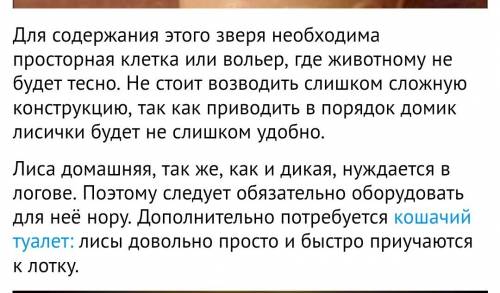 Для содержания этого зверя необходима просторная клетка или вольер, где животному не будет тесно. Не стоит возводить слишком сложную конструкцию, так как приводить в порядок домик лисички будет не слишком удобно.

Лиса домашняя, так же, как и дикая, нуждается в логове. Поэтому следует обязательно оборудовать для неё нору. Дополнительно потребуется кошачий туалет: лисы довольно просто и быстро приучаются к лотку.